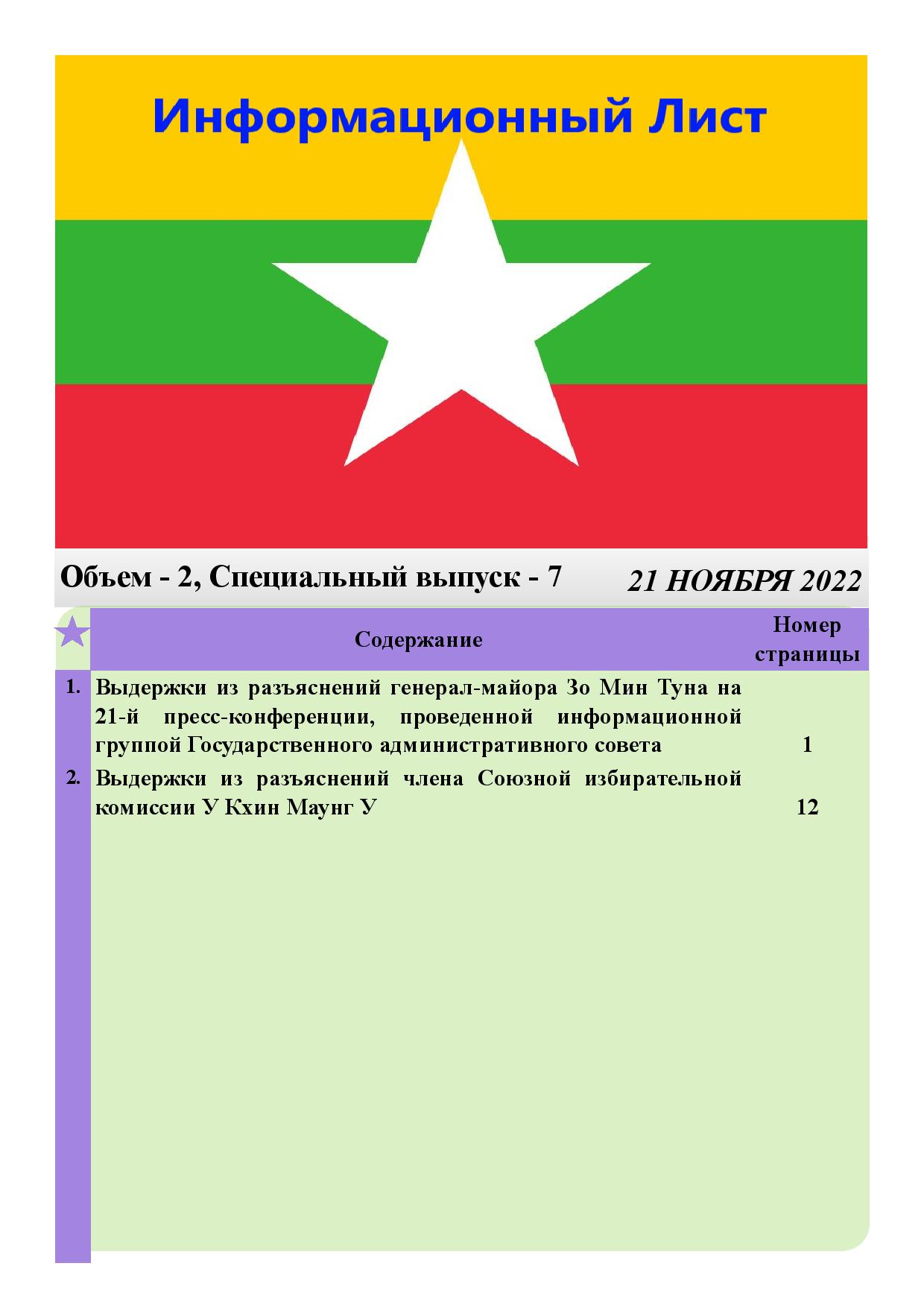 Информационный Лист

Объем - 2, Специальный выпуск - 7

21 НОЯБРЯ 2022

| | Содержание | Номер страницы |
|---|---|---|
| 1. | Выдержки из разъяснений генерал-майора Зо Мин Туна на 21-й пресс-конференции, проведенной информационной группой Государственного административного совета | 1 |
| 2. | Выдержки из разъяснений члена Союзной избирательной комиссии У Кхин Маунг У | 12 |